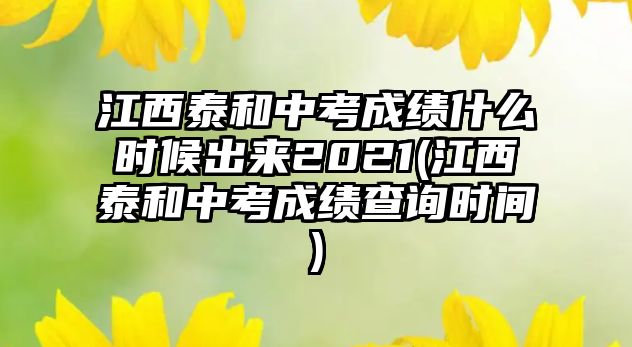 江西泰和中考成绩什么时候出来2021(江西泰和中考成绩查询时间)